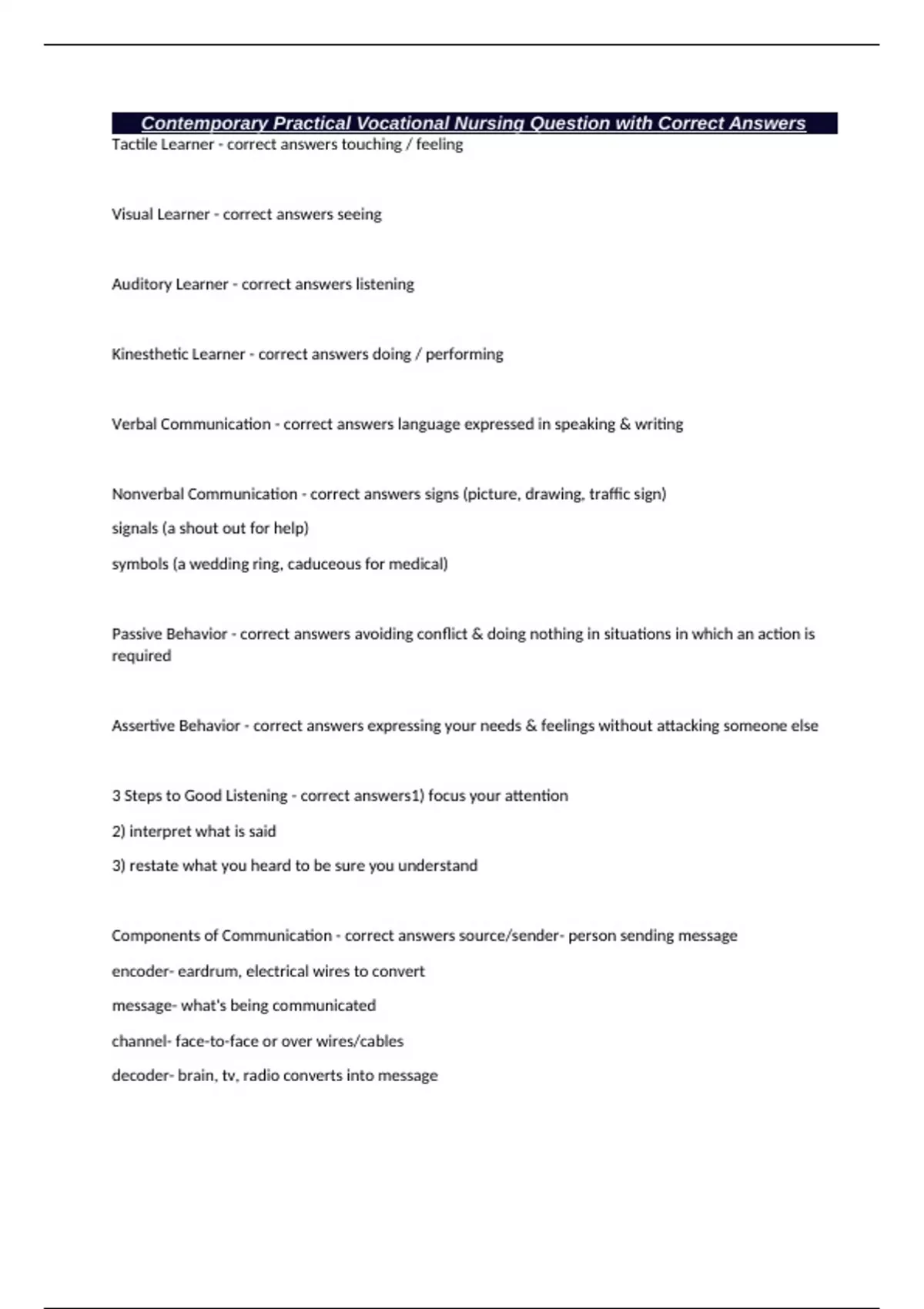 Contemporary Practical Vocational Nursing Question with Correct Answers

Tactile Learner - correct answers touching / feeling

Visual Learner - correct answers seeing

Auditory Learner - correct answers listening

Kinesthetic Learner - correct answers doing / performing

Verbal Communication - correct answers language expressed in speaking & writing

Nonverbal Communication - correct answers signs (picture, drawing, traffic sign)

signals (a shout out for help)

symbols (a wedding ring, caduceous for medical)

Passive Behavior - correct answers avoiding conflict & doing nothing in situations in which an action is required

Assertive Behavior - correct answers expressing your needs & feelings without attacking someone else

3 Steps to Good Listening - correct answers1) focus your attention

2) interpret what is said

3) restate what you heard to be sure you understand

Components of Communication - correct answers source/sender- person sending message

encoder- eardrum, electrical wires to convert

message- what's being communicated

channel- face-to-face or over wires/cables

decoder- brain, tv, radio converts into message